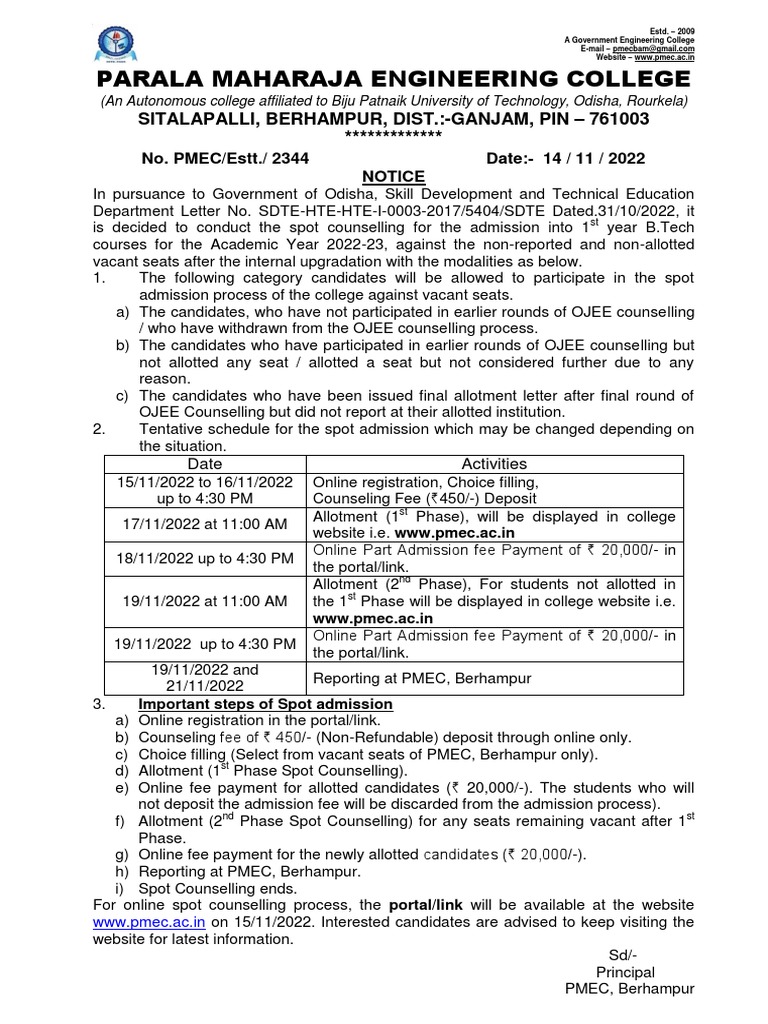 Estd. – 2009
A Government Engineering College
E-mail – pmecbam@gmail.com
Website – www.pmec.ac.in

PARALA MAHARAJA ENGINEERING COLLEGE
(An Autonomous college affiliated to Biju Patnaik University of Technology, Odisha, Rourkela)
SITALAPALLI, BERHAMPUR, DIST.:-GANJAM, PIN – 761003
*************

No. PMEC/Estt./ 2344 Date:- 14 / 11 / 2022

NOTICE

In pursuance to Government of Odisha, Skill Development and Technical Education Department Letter No. SDTE-HTE-HTE-I-0003-2017/5404/SDTE Dated.31/10/2022, it is decided to conduct the spot counselling for the admission into 1$^{st}$ year B.Tech courses for the Academic Year 2022-23, against the non-reported and non-allotted vacant seats after the internal upgradation with the modalities as below.

1. The following category candidates will be allowed to participate in the spot admission process of the college against vacant seats.
a) The candidates, who have not participated in earlier rounds of OJEE counselling / who have withdrawn from the OJEE counselling process.
b) The candidates who have participated in earlier rounds of OJEE counselling but not allotted any seat / allotted a seat but not considered further due to any reason.
c) The candidates who have been issued final allotment letter after final round of OJEE Counselling but did not report at their allotted institution.
2. Tentative schedule for the spot admission which may be changed depending on the situation.

| Date | Activities |
|---|---|
| 15/11/2022 to 16/11/2022 up to 4:30 PM | Online registration, Choice filling, Counseling Fee (₹450/-) Deposit |
| 17/11/2022 at 11:00 AM | Allotment (1$^{st}$ Phase), will be displayed in college website i.e. www.pmec.ac.in |
| 18/11/2022 up to 4:30 PM | Online Part Admission fee Payment of ₹ 20,000/- in the portal/link. |
| 19/11/2022 at 11:00 AM | Allotment (2$^{nd}$ Phase), For students not allotted in the 1$^{st}$ Phase will be displayed in college website i.e. www.pmec.ac.in |
| 19/11/2022 up to 4:30 PM | Online Part Admission fee Payment of ₹ 20,000/- in the portal/link. |
| 19/11/2022 and 21/11/2022 | Reporting at PMEC, Berhampur |

3. Important steps of Spot admission
a) Online registration in the portal/link.
b) Counseling fee of ₹ 450/- (Non-Refundable) deposit through online only.
c) Choice filling (Select from vacant seats of PMEC, Berhampur only).
d) Allotment (1$^{st}$ Phase Spot Counselling).
e) Online fee payment for allotted candidates (₹ 20,000/-). The students who will not deposit the admission fee will be discarded from the admission process).
f) Allotment (2$^{nd}$ Phase Spot Counselling) for any seats remaining vacant after 1$^{st}$ Phase.
g) Online fee payment for the newly allotted candidates (₹ 20,000/-).
h) Reporting at PMEC, Berhampur.
i) Spot Counselling ends.

For online spot counselling process, the portal/link will be available at the website www.pmec.ac.in on 15/11/2022. Interested candidates are advised to keep visiting the website for latest information.

Sd/-
Principal
PMEC, Berhampur